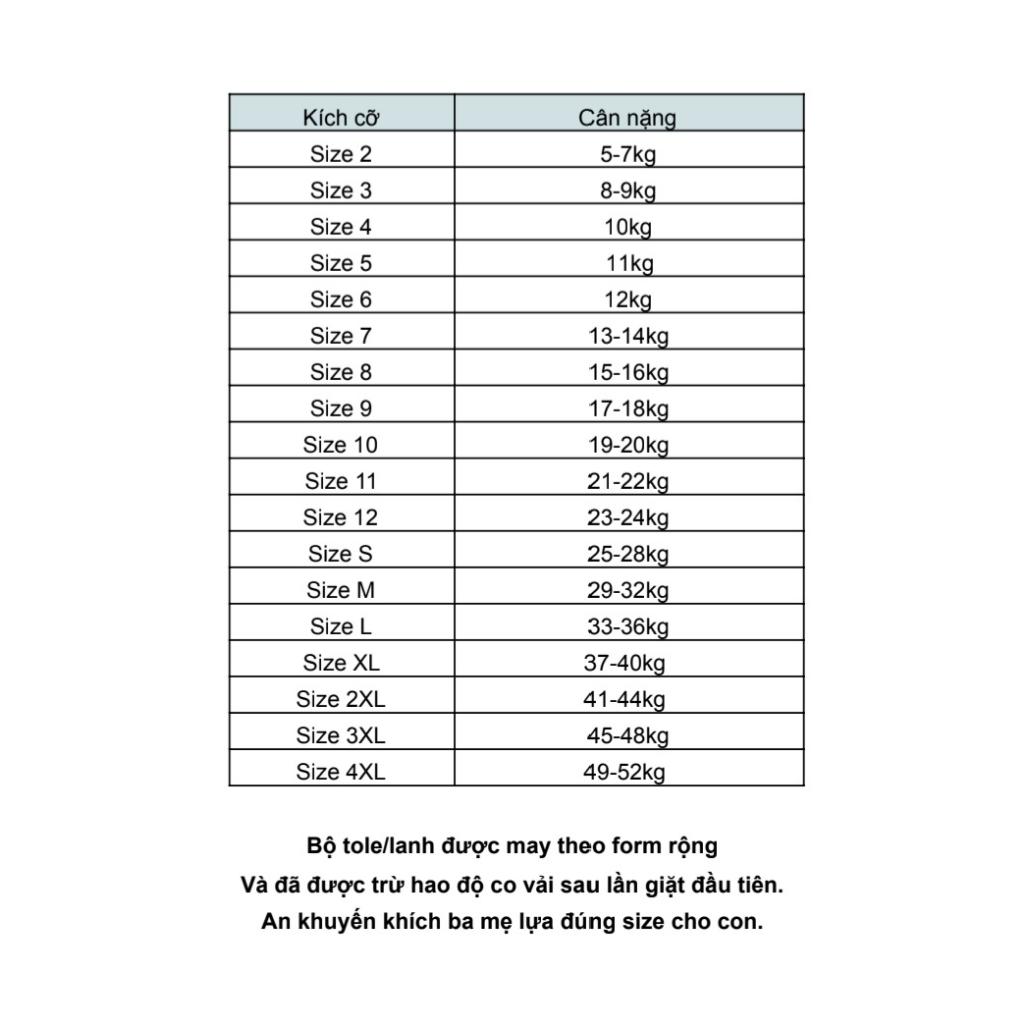 | Kích cỡ | Cân nặng |
|---|---|
| Size 2 | 5-7kg |
| Size 3 | 8-9kg |
| Size 4 | 10kg |
| Size 5 | 11kg |
| Size 6 | 12kg |
| Size 7 | 13-14kg |
| Size 8 | 15-16kg |
| Size 9 | 17-18kg |
| Size 10 | 19-20kg |
| Size 11 | 21-22kg |
| Size 12 | 23-24kg |
| Size S | 25-28kg |
| Size M | 29-32kg |
| Size L | 33-36kg |
| Size XL | 37-40kg |
| Size 2XL | 41-44kg |
| Size 3XL | 45-48kg |
| Size 4XL | 49-52kg |

Bộ tole/lanh được may theo form rộng
Và đã được trừ hao độ co vải sau lần giặt đầu tiên.
An khuyến khích ba mẹ lựa đúng size cho con.